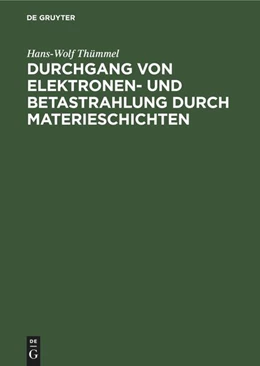 DE GRUYTER

Hans-Wolf Thümmel

DURCHGANG VON ELEKTRONEN- UND BETASTRAHLUNG DURCH MATERIESCHICHTEN

DE
G